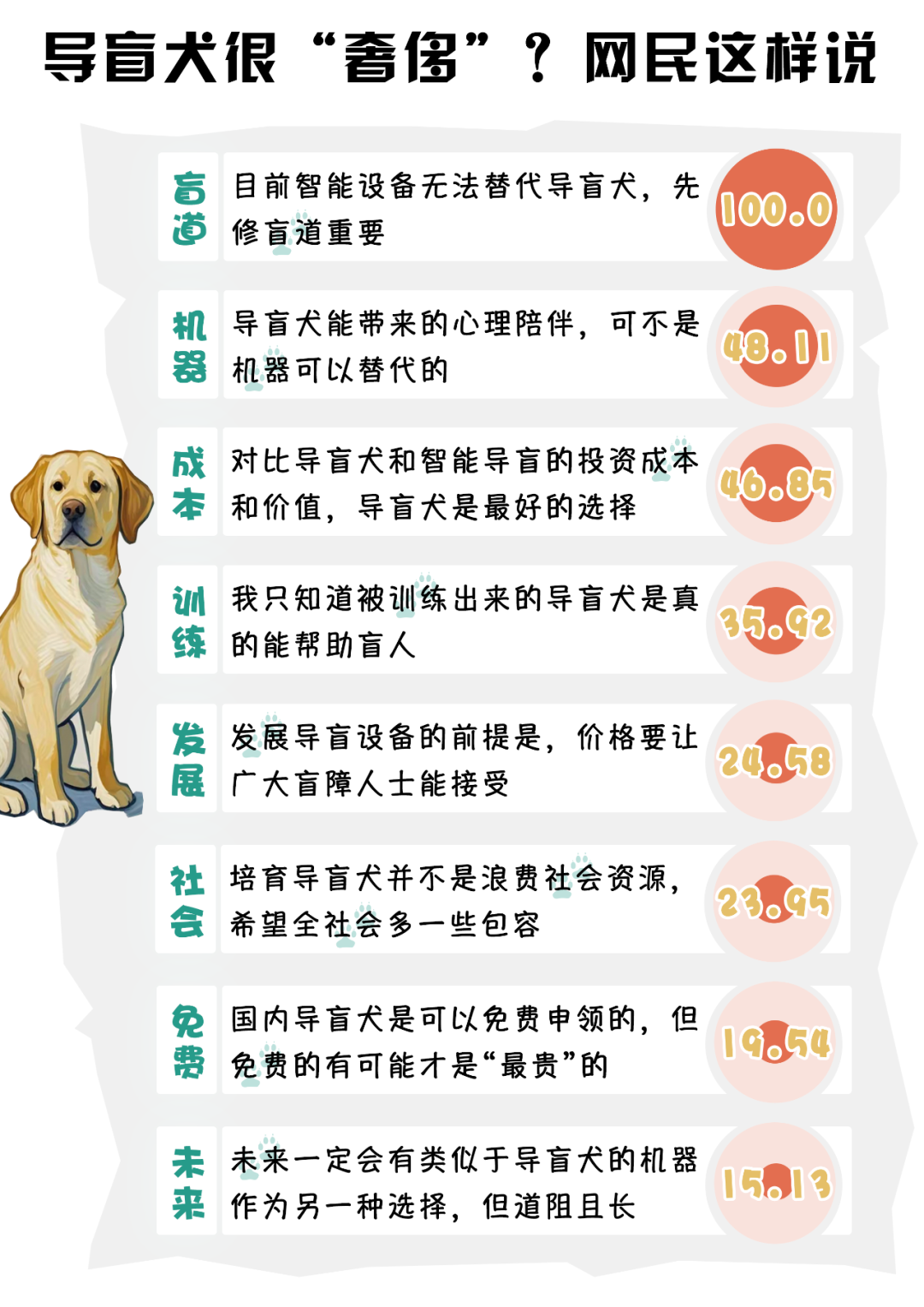 导盲犬很“奢侈”？网民这样说

盲道 目前智能设备无法替代导盲犬，先修盲道重要 100.0

机器 导盲犬能带来的心理陪伴，可不是机器可以替代的 48.11

成本 对比导盲犬和智能导盲的投资成本和价值，导盲犬是最好的选择 46.85

训练 我只知道被训练出来的导盲犬是真的能帮助盲人 35.92

发展 发展导盲设备的前提是，价格要让广大盲障人士能接受 24.58

社会 培育导盲犬并不是浪费社会资源，希望全社会多一些包容 23.95

免费 国内导盲犬是可以免费申领的，但免费的有可能才是“最贵”的 19.54

未来 未来一定会有类似于导盲犬的机器作为另一种选择，但道阻且长 15.13